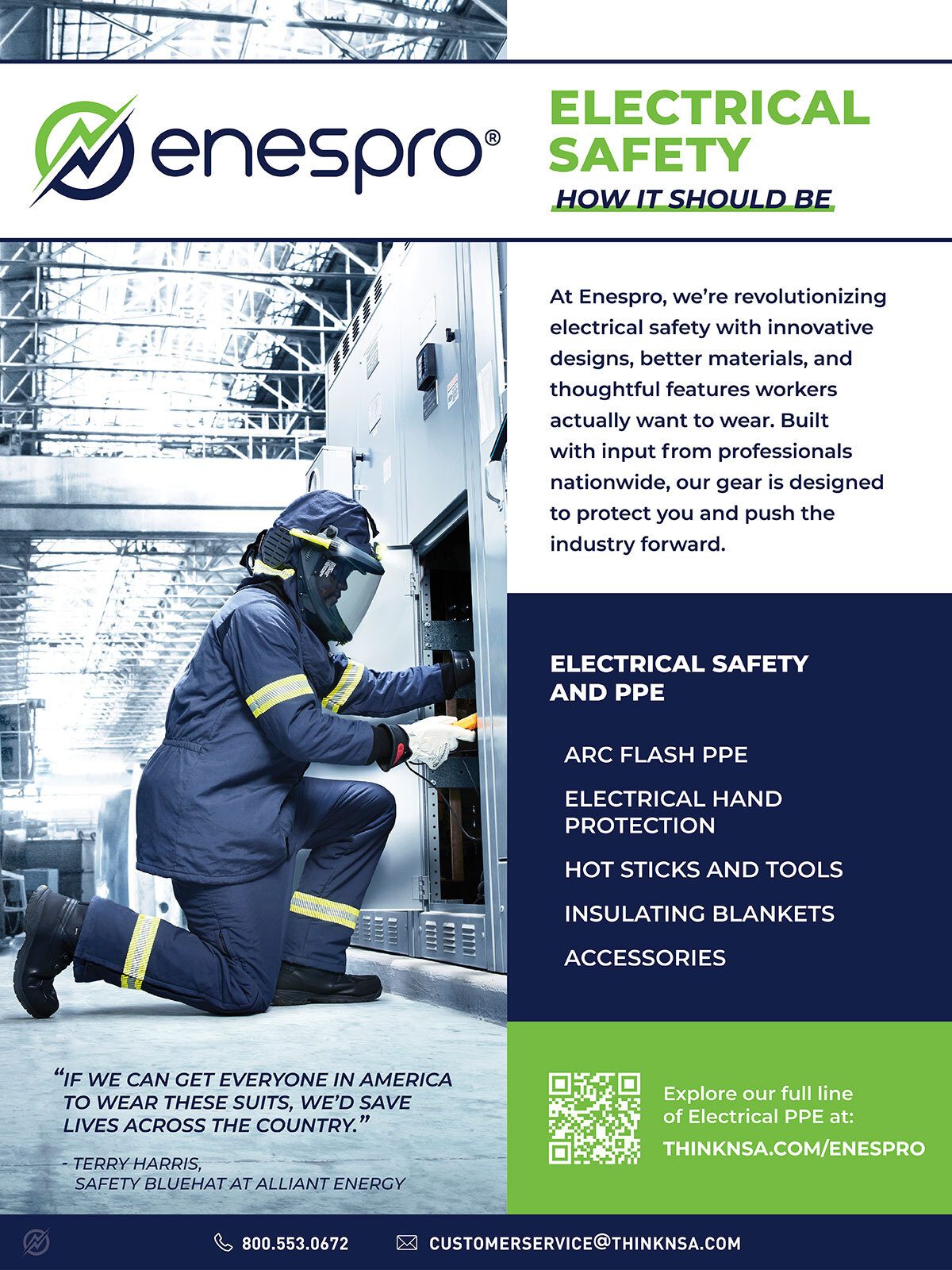 enespro®

ELECTRICAL SAFETY
HOW IT SHOULD BE

At Enespro, we're revolutionizing electrical safety with innovative designs, better materials, and thoughtful features workers actually want to wear. Built with input from professionals nationwide, our gear is designed to protect you and push the industry forward.

ELECTRICAL SAFETY AND PPE

ARC FLASH PPE

ELECTRICAL HAND PROTECTION

HOT STICKS AND TOOLS

INSULATING BLANKETS

ACCESSORIES

"IF WE CAN GET EVERYONE IN AMERICA TO WEAR THESE SUITS, WE'D SAVE LIVES ACROSS THE COUNTRY."

- TERRY HARRIS, SAFETY BLUEHAT AT ALLIANT ENERGY

Explore our full line of Electrical PPE at:
THINKNSA.COM/ENESPRO

800.553.0672 CUSTOMERSERVICE@THINKNSA.COM